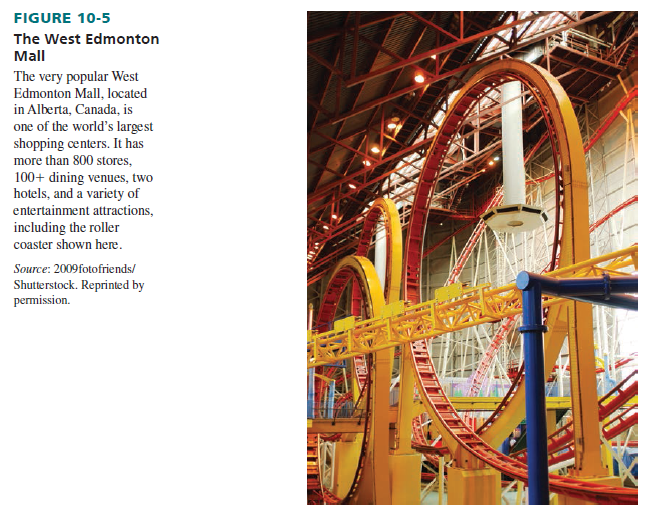 FIGURE 10-5

The West Edmonton Mall

The very popular West Edmonton Mall, located in Alberta, Canada, is one of the world's largest shopping centers. It has more than 800 stores, 100+ dining venues, two hotels, and a variety of entertainment attractions, including the roller coaster shown here.

Source: 2009fotofriends/ Shutterstock. Reprinted by permission.